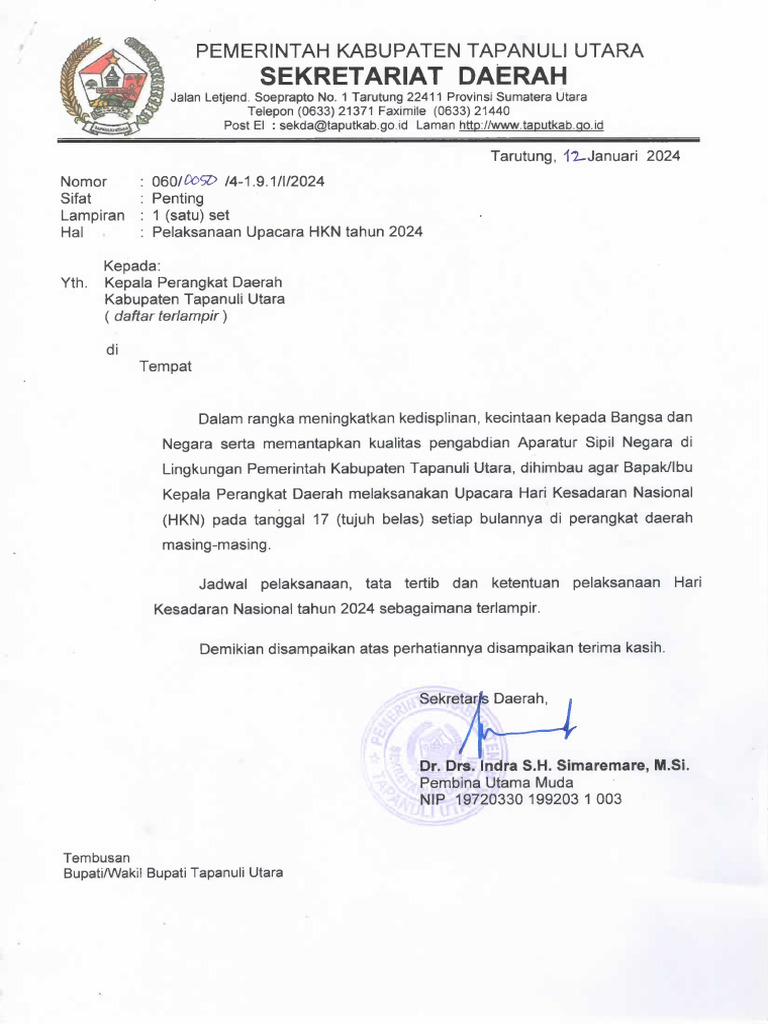 PEMERINTAH KABUPATEN TAPANULI UTARA
SEKRETARIAT DAERAH
Jalan Letjend. Soeprapto No. 1 Tarutung 22411 Provinsi Sumatera Utara
Telepon (0633) 21371 Faximile (0633) 21440
Post El : sekda@taputkab.go.id Laman http://www.taputkab.go.id

Tarutung, 12 Januari 2024

Nomor : 060/0050 /4-1.9.1/I/2024
Sifat : Penting
Lampiran : 1 (satu) set
Hal : Pelaksanaan Upacara HKN tahun 2024

Kepada:
Yth. Kepala Perangkat Daerah
Kabupaten Tapanuli Utara
( daftar terlampir )

di
Tempat

Dalam rangka meningkatkan kedisplinan, kecintaan kepada Bangsa dan Negara serta memantapkan kualitas pengabdian Aparatur Sipil Negara di Lingkungan Pemerintah Kabupaten Tapanuli Utara, dihimbau agar Bapak/Ibu Kepala Perangkat Daerah melaksanakan Upacara Hari Kesadaran Nasional (HKN) pada tanggal 17 (tujuh belas) setiap bulannya di perangkat daerah masing-masing.

Jadwal pelaksanaan, tata tertib dan ketentuan pelaksanaan Hari Kesadaran Nasional tahun 2024 sebagaimana terlampir.

Demikian disampaikan atas perhatiannya disampaikan terima kasih.

Sekretaris Daerah,

Dr. Drs. Indra S.H. Simaremare, M.Si.
Pembina Utama Muda
NIP 19720330 199203 1 003

Tembusan
Bupati/Wakil Bupati Tapanuli Utara